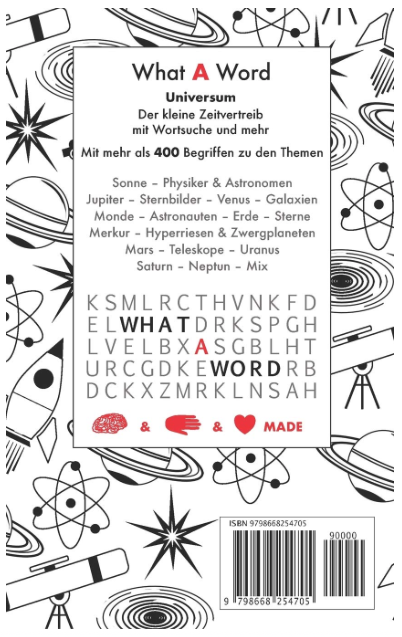 What A Word

Universum
Der kleine Zeitvertreib
mit Wortsuche und mehr

Mit mehr als 400 Begriffen zu den Themen

Sonne - Physiker & Astronomen
Jupiter - Sternbilder - Venus - Galaxien
Monde - Astronauten - Erde - Sterne
Merkur - Hyperriesen & Zwergplaneten
Mars - Teleskope - Uranus
Saturn - Neptun - Mix

KSMLRCTHVNKFD
ELWHATDRKSPGH
LVELBXASGBLHT
URCGDKEWORDRB
DCKXZMRKLNSAH

& & MADE

ISBN 9798668254705

90000

9 798668 254705